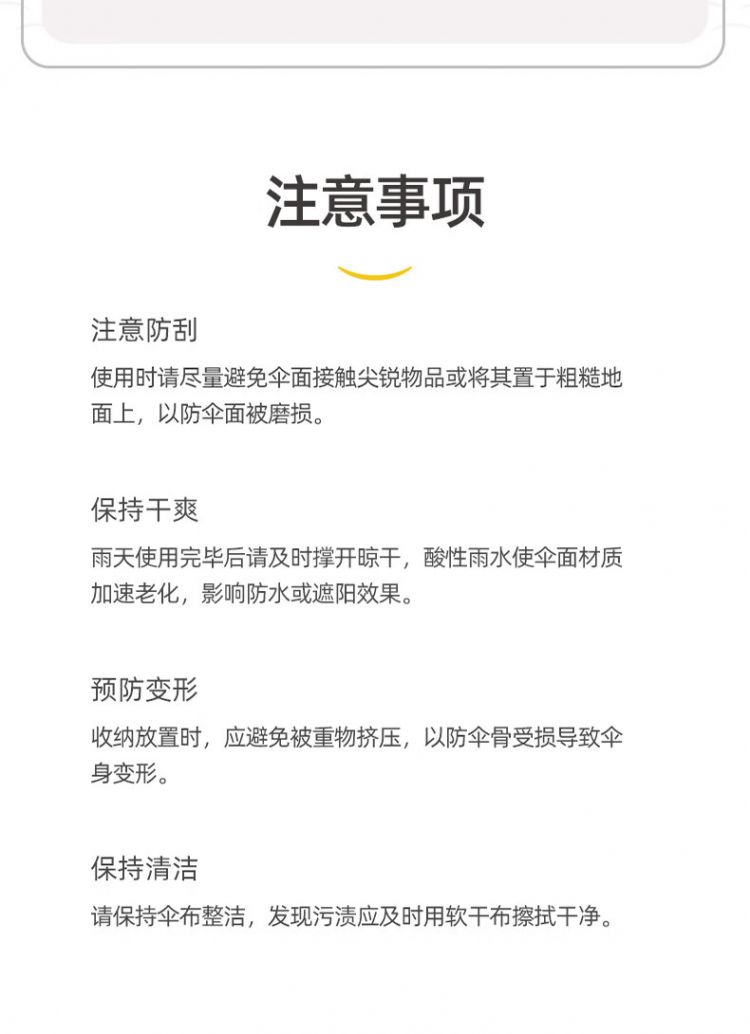 注意事项

注意防刮

使用时请尽量避免伞面接触尖锐物品或将其置于粗糙地面上，以防伞面被磨损。

保持干爽

雨天使用完毕后请及时撑开晾干，酸性雨水使伞面材质加速老化，影响防水或遮阳效果。

预防变形

收纳放置时，应避免被重物挤压，以防伞骨受损导致伞身变形。

保持清洁

请保持伞布整洁，发现污渍应及时用软干布擦拭干净。